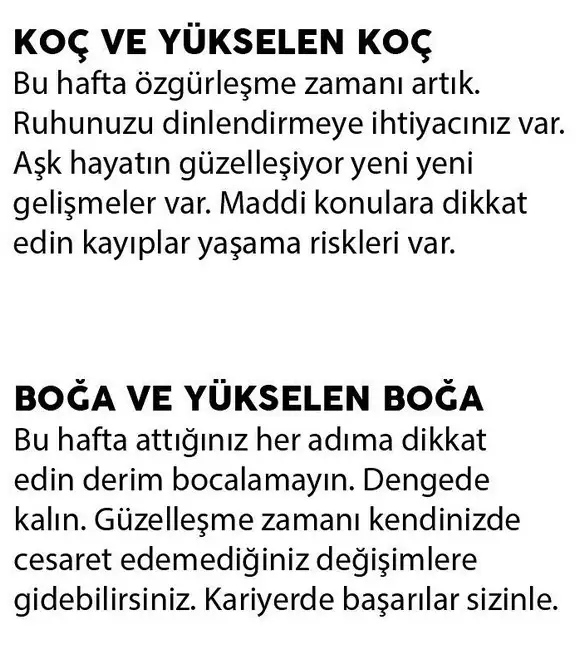 KOÇ VE YÜKSELEN KOÇ
Bu hafta özgürleşme zamanı artık. Ruhunuzu dinlendirmeye ihtiyacınız var. Aşk hayatın güzelleşiyor yeni yeni gelişmeler var. Maddi konulara dikkat edin kayıplar yaşama riskleri var.

BOĞA VE YÜKSELEN BOĞA
Bu hafta attığınız her adıma dikkat edin derim bocalamayın. Dengede kalın. Güzelleşme zamanı kendinizde cesaret edemediğiniz değişimlere gidebilirsiniz. Kariyerde başarılar sizinle.